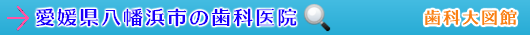 愛媛県八幡浜市の歯科医院

歯科大図館